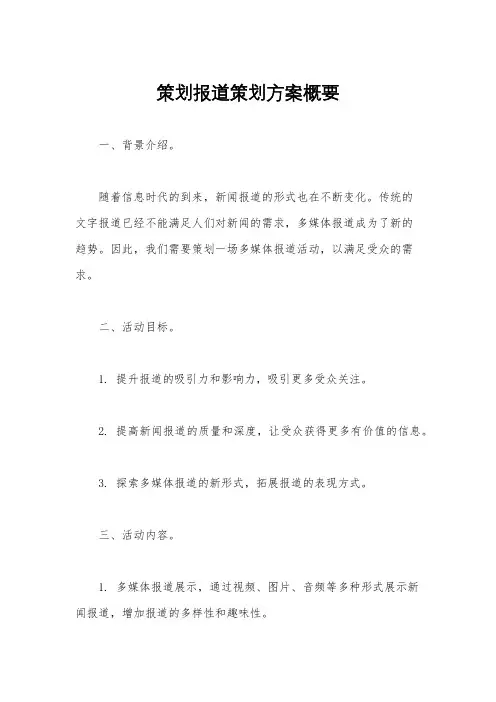 策划报道策划方案概要

一、背景介绍。

随着信息时代的到来，新闻报道的形式也在不断变化。传统的文字报道已经不能满足人们对新闻的需求，多媒体报道成为了新的趋势。因此，我们需要策划一场多媒体报道活动，以满足受众的需求。

二、活动目标。

1. 提升报道的吸引力和影响力，吸引更多受众关注。

2. 提高新闻报道的质量和深度，让受众获得更多有价值的信息。

3. 探索多媒体报道的新形式，拓展报道的表现方式。

三、活动内容。

1. 多媒体报道展示，通过视频、图片、音频等多种形式展示新闻报道，增加报道的多样性和趣味性。